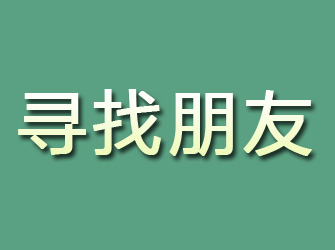 寻找朋友